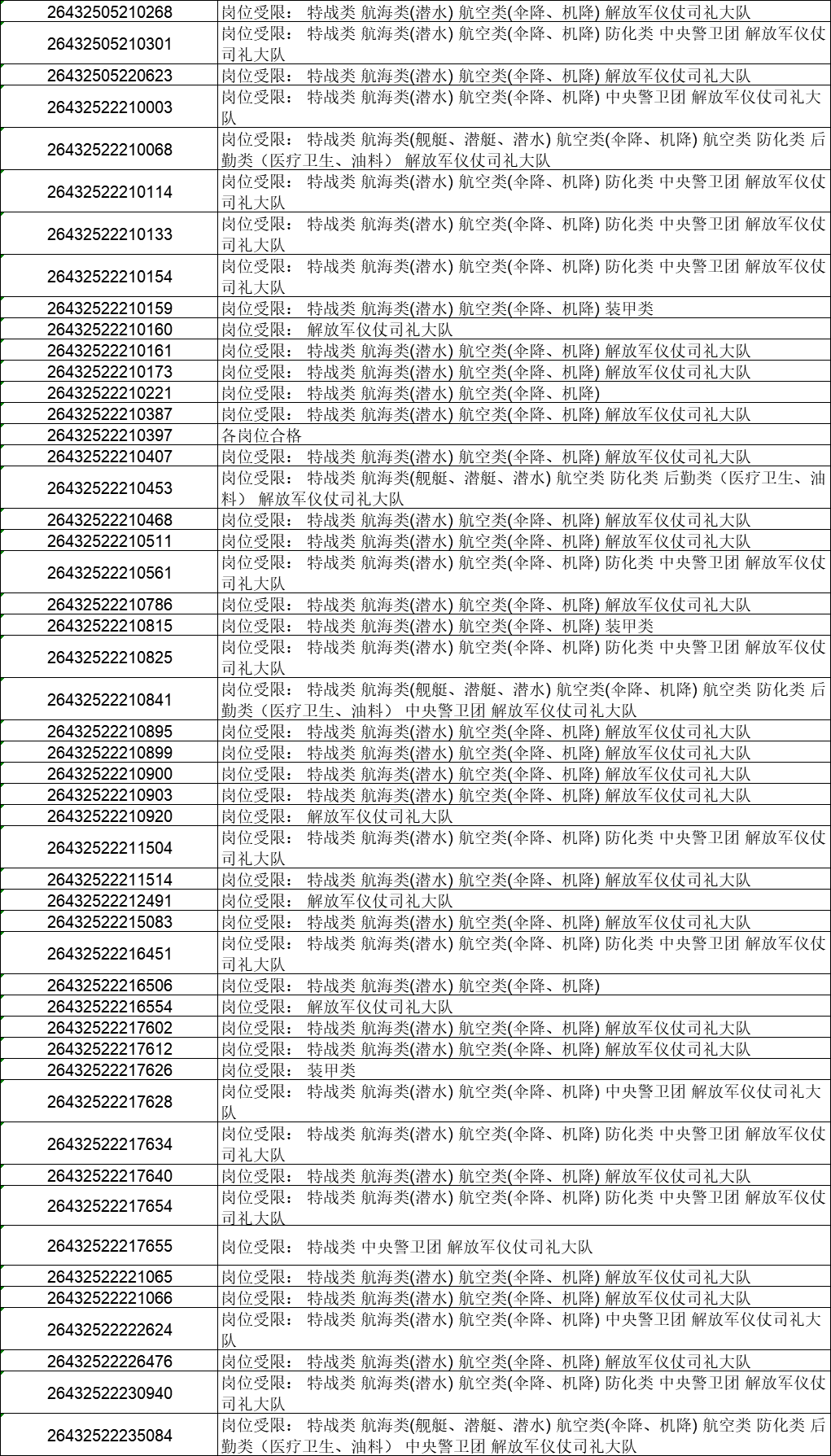 | 26432505210268 | 岗位受限： 特战类 航海类(潜水) 航空类(伞降、机降) 解放军仪仗司礼大队 |
|---|---|
| 26432505210301 | 岗位受限： 特战类 航海类(潜水) 航空类(伞降、机降) 防化类 中央警卫团 解放军仪仗司礼大队 |
| 26432505220623 | 岗位受限： 特战类 航海类(潜水) 航空类(伞降、机降) 解放军仪仗司礼大队 |
| 26432522210003 | 岗位受限： 特战类 航海类(潜水) 航空类(伞降、机降) 中央警卫团 解放军仪仗司礼大队 |
| 26432522210068 | 岗位受限： 特战类 航海类(舰艇、潜艇、潜水) 航空类(伞降、机降) 航空类 防化类 后勤类（医疗卫生、油料） 解放军仪仗司礼大队 |
| 26432522210114 | 岗位受限： 特战类 航海类(潜水) 航空类(伞降、机降) 防化类 中央警卫团 解放军仪仗司礼大队 |
| 26432522210133 | 岗位受限： 特战类 航海类(潜水) 航空类(伞降、机降) 防化类 中央警卫团 解放军仪仗司礼大队 |
| 26432522210154 | 岗位受限： 特战类 航海类(潜水) 航空类(伞降、机降) 防化类 中央警卫团 解放军仪仗司礼大队 |
| 26432522210159 | 岗位受限： 特战类 航海类(潜水) 航空类(伞降、机降) 装甲类 |
| 26432522210160 | 岗位受限： 解放军仪仗司礼大队 |
| 26432522210161 | 岗位受限： 特战类 航海类(潜水) 航空类(伞降、机降) 解放军仪仗司礼大队 |
| 26432522210173 | 岗位受限： 特战类 航海类(潜水) 航空类(伞降、机降) 解放军仪仗司礼大队 |
| 26432522210221 | 岗位受限： 特战类 航海类(潜水) 航空类(伞降、机降) |
| 26432522210387 | 岗位受限： 特战类 航海类(潜水) 航空类(伞降、机降) 解放军仪仗司礼大队 |
| 26432522210397 | 各岗位合格 |
| 26432522210407 | 岗位受限： 特战类 航海类(潜水) 航空类(伞降、机降) 解放军仪仗司礼大队 |
| 26432522210453 | 岗位受限： 特战类 航海类(舰艇、潜艇、潜水) 航空类 防化类 后勤类（医疗卫生、油料） 解放军仪仗司礼大队 |
| 26432522210468 | 岗位受限： 特战类 航海类(潜水) 航空类(伞降、机降) 解放军仪仗司礼大队 |
| 26432522210511 | 岗位受限： 特战类 航海类(潜水) 航空类(伞降、机降) 解放军仪仗司礼大队 |
| 26432522210561 | 岗位受限： 特战类 航海类(潜水) 航空类(伞降、机降) 防化类 中央警卫团 解放军仪仗司礼大队 |
| 26432522210786 | 岗位受限： 特战类 航海类(潜水) 航空类(伞降、机降) 解放军仪仗司礼大队 |
| 26432522210815 | 岗位受限： 特战类 航海类(潜水) 航空类(伞降、机降) 装甲类 |
| 26432522210825 | 岗位受限： 特战类 航海类(潜水) 航空类(伞降、机降) 防化类 中央警卫团 解放军仪仗司礼大队 |
| 26432522210841 | 岗位受限： 特战类 航海类(舰艇、潜艇、潜水) 航空类(伞降、机降) 航空类 防化类 后勤类（医疗卫生、油料） 中央警卫团 解放军仪仗司礼大队 |
| 26432522210895 | 岗位受限： 特战类 航海类(潜水) 航空类(伞降、机降) 解放军仪仗司礼大队 |
| 26432522210899 | 岗位受限： 特战类 航海类(潜水) 航空类(伞降、机降) 解放军仪仗司礼大队 |
| 26432522210900 | 岗位受限： 特战类 航海类(潜水) 航空类(伞降、机降) 解放军仪仗司礼大队 |
| 26432522210903 | 岗位受限： 特战类 航海类(潜水) 航空类(伞降、机降) 解放军仪仗司礼大队 |
| 26432522210920 | 岗位受限： 解放军仪仗司礼大队 |
| 26432522211504 | 岗位受限： 特战类 航海类(潜水) 航空类(伞降、机降) 防化类 中央警卫团 解放军仪仗司礼大队 |
| 26432522211514 | 岗位受限： 特战类 航海类(潜水) 航空类(伞降、机降) 解放军仪仗司礼大队 |
| 26432522212491 | 岗位受限： 解放军仪仗司礼大队 |
| 26432522215083 | 岗位受限： 特战类 航海类(潜水) 航空类(伞降、机降) 解放军仪仗司礼大队 |
| 26432522216451 | 岗位受限： 特战类 航海类(潜水) 航空类(伞降、机降) 防化类 中央警卫团 解放军仪仗司礼大队 |
| 26432522216506 | 岗位受限： 特战类 航海类(潜水) 航空类(伞降、机降) |
| 26432522216554 | 岗位受限： 解放军仪仗司礼大队 |
| 26432522217602 | 岗位受限： 特战类 航海类(潜水) 航空类(伞降、机降) 解放军仪仗司礼大队 |
| 26432522217612 | 岗位受限： 特战类 航海类(潜水) 航空类(伞降、机降) 解放军仪仗司礼大队 |
| 26432522217626 | 岗位受限： 装甲类 |
| 26432522217628 | 岗位受限： 特战类 航海类(潜水) 航空类(伞降、机降) 中央警卫团 解放军仪仗司礼大队 |
| 26432522217634 | 岗位受限： 特战类 航海类(潜水) 航空类(伞降、机降) 防化类 中央警卫团 解放军仪仗司礼大队 |
| 26432522217640 | 岗位受限： 特战类 航海类(潜水) 航空类(伞降、机降) 解放军仪仗司礼大队 |
| 26432522217654 | 岗位受限： 特战类 航海类(潜水) 航空类(伞降、机降) 防化类 中央警卫团 解放军仪仗司礼大队 |
| 26432522217655 | 岗位受限： 特战类 中央警卫团 解放军仪仗司礼大队 |
| 26432522221065 | 岗位受限： 特战类 航海类(潜水) 航空类(伞降、机降) 解放军仪仗司礼大队 |
| 26432522221066 | 岗位受限： 特战类 航海类(潜水) 航空类(伞降、机降) 解放军仪仗司礼大队 |
| 26432522222624 | 岗位受限： 特战类 航海类(潜水) 航空类(伞降、机降) 中央警卫团 解放军仪仗司礼大队 |
| 26432522226476 | 岗位受限： 特战类 航海类(潜水) 航空类(伞降、机降) 解放军仪仗司礼大队 |
| 26432522230940 | 岗位受限： 特战类 航海类(潜水) 航空类(伞降、机降) 防化类 中央警卫团 解放军仪仗司礼大队 |
| 26432522235084 | 岗位受限： 特战类 航海类(舰艇、潜艇、潜水) 航空类(伞降、机降) 航空类 防化类 后勤类（医疗卫生、油料） 中央警卫团 解放军仪仗司礼大队 |